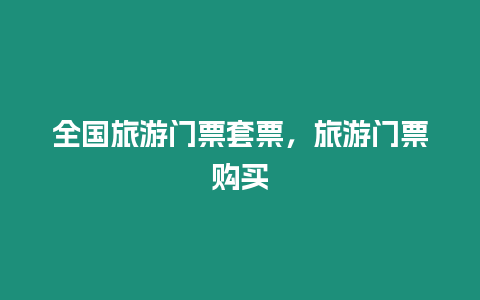 全国旅游门票套票，旅游门票购买